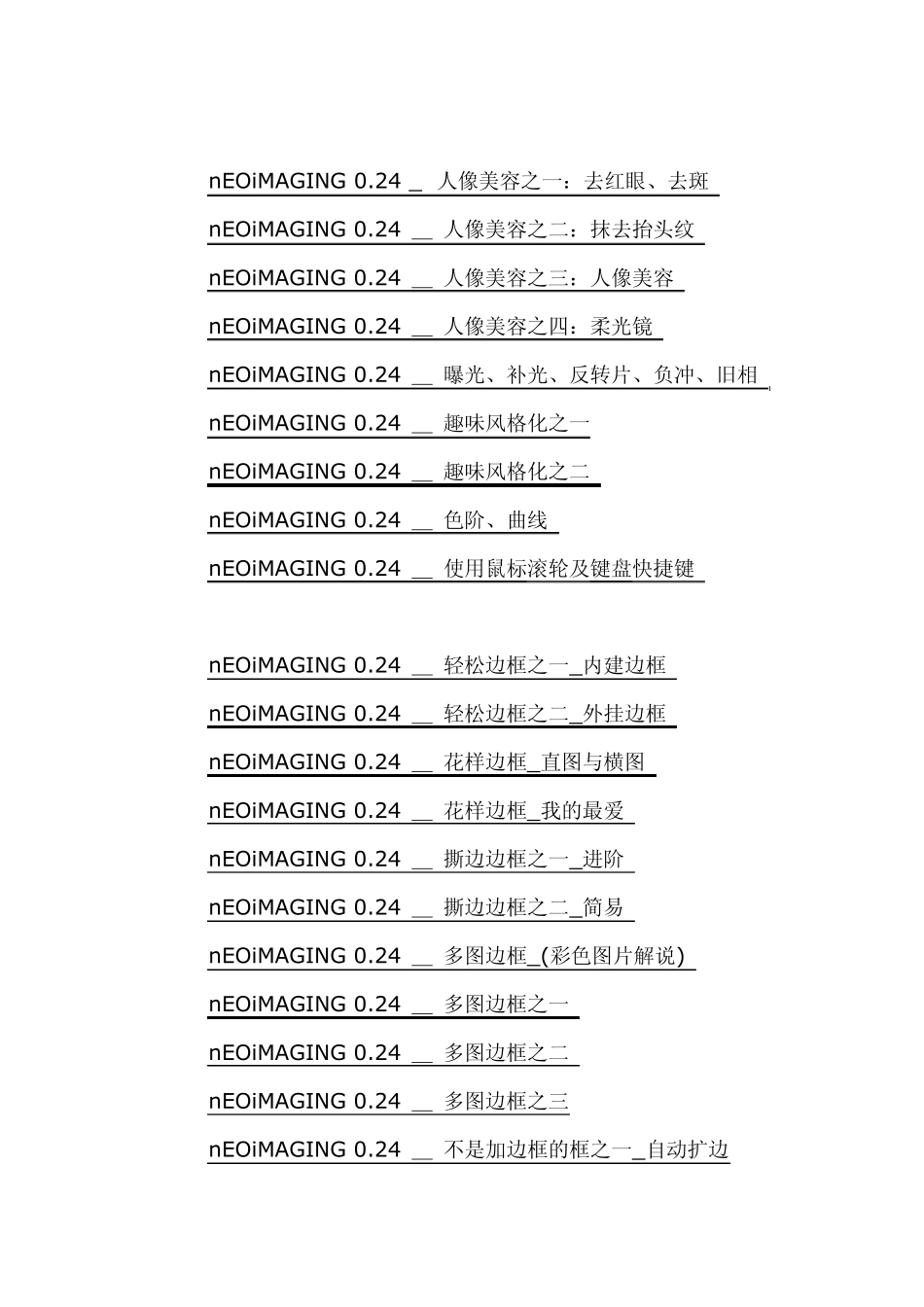 nEOiMAGING 0.24 _ 人像美容之一：去红眼、去斑

nEOiMAGING 0.24 __ 人像美容之二：抹去抬头纹

nEOiMAGING 0.24 __ 人像美容之三：人像美容

nEOiMAGING 0.24 __ 人像美容之四：柔光镜

nEOiMAGING 0.24 __ 曝光、补光、反转片、负冲、旧相

nEOiMAGING 0.24 __ 趣味风格化之一

nEOiMAGING 0.24 __ 趣味风格化之二

nEOiMAGING 0.24 __ 色阶、曲线

nEOiMAGING 0.24 __ 使用鼠标滚轮及键盘快捷键

nEOiMAGING 0.24 __ 轻松边框之一_内建边框

nEOiMAGING 0.24 __ 轻松边框之二_外挂边框

nEOiMAGING 0.24 __ 花样边框_直图与横图

nEOiMAGING 0.24 __ 花样边框_我的最爱

nEOiMAGING 0.24 __ 撕边边框之一_进阶

nEOiMAGING 0.24 __ 撕边边框之二_简易

nEOiMAGING 0.24 __ 多图边框_(彩色图片解说)

nEOiMAGING 0.24 __ 多图边框之一

nEOiMAGING 0.24 __ 多图边框之二

nEOiMAGING 0.24 __ 多图边框之三

nEOiMAGING 0.24 __ 不是加边框的框之一_自动扩边